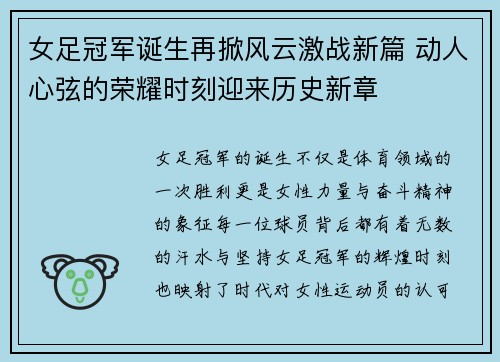 女足冠军诞生再掀风云激战新篇 动人心弦的荣耀时刻迎来历史新章

女足冠军的诞生不仅是体育领域的一次胜利更是女性力量与奋斗精神的象征每一位球员背后都有着无数的汗水与坚持女足冠军的辉煌时刻也映射了时代对女性运动员的认可